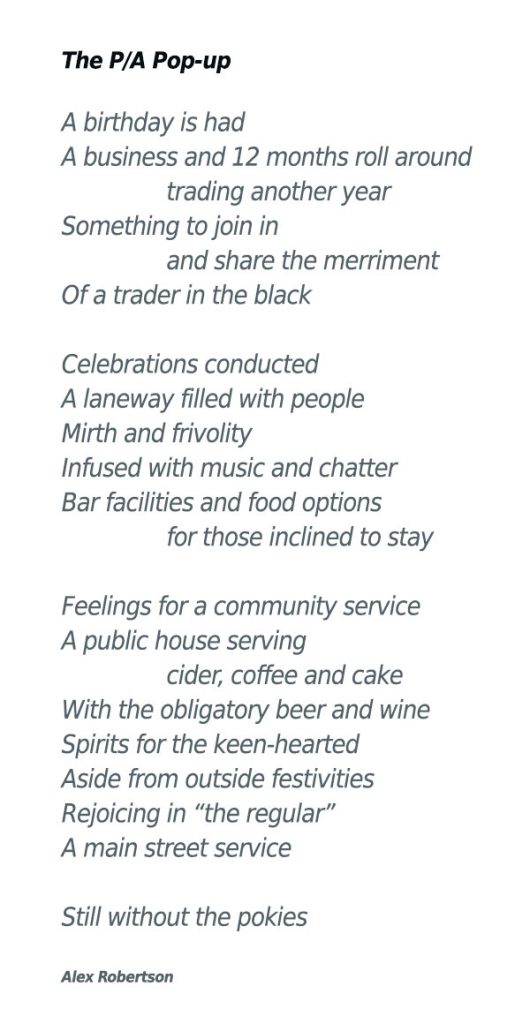 The P/A Pop-up

A birthday is had
A business and 12 months roll around
trading another year
Something to join in
and share the merriment
Of a trader in the black

Celebrations conducted
A laneway filled with people
Mirth and frivolity
Infused with music and chatter
Bar facilities and food options
for those inclined to stay

Feelings for a community service
A public house serving
cider, coffee and cake
With the obligatory beer and wine
Spirits for the keen-hearted
Aside from outside festivities
Rejoicing in "the regular"
A main street service

Still without the pokies

Alex Robertson